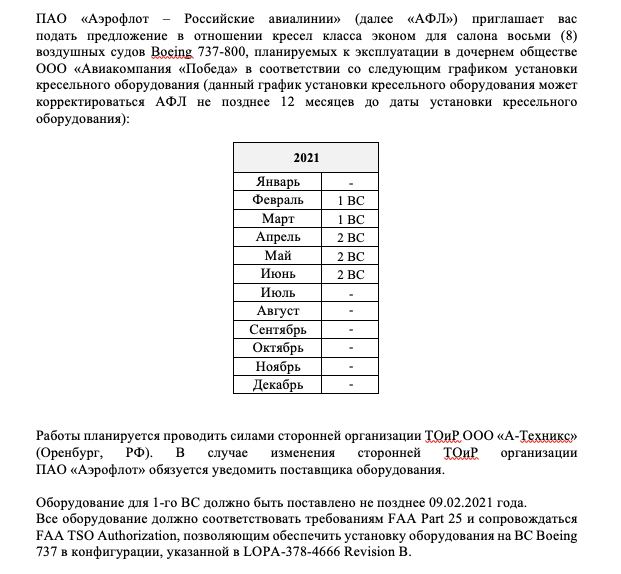 ПАО «Аэрофлот – Российские авиалинии» (далее «АФЛ») приглашает вас подать предложение в отношении кресел класса эконом для салона восьми (8) воздушных судов Boeing 737-800, планируемых к эксплуатации в дочернем обществе ООО «Авиакомпания «Победа» в соответствии со следующим графиком установки кресельного оборудования (данный график установки кресельного оборудования может корректироваться АФЛ не позднее 12 месяцев до даты установки кресельного оборудования):

| 2021 | |
|---|---|
| Январь | - |
| Февраль | 1 ВС |
| Март | 1 ВС |
| Апрель | 2 ВС |
| Май | 2 ВС |
| Июнь | 2 ВС |
| Июль | - |
| Август | - |
| Сентябрь | - |
| Октябрь | - |
| Ноябрь | - |
| Декабрь | - |

Работы планируется проводить силами сторонней организации ТОиР ООО «А-Техникс» (Оренбург, РФ). В случае изменения сторонней ТОиР организации ПАО «Аэрофлот» обязуется уведомить поставщика оборудования.

Оборудование для 1-го ВС должно быть поставлено не позднее 09.02.2021 года.
Все оборудование должно соответствовать требованиям FAA Part 25 и сопровождаться FAA TSO Authorization, позволяющим обеспечить установку оборудования на ВС Boeing 737 в конфигурации, указанной в LOPA-378-4666 Revision B.